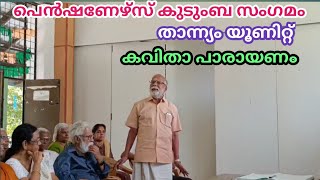 പെൻഷണേഴ്സ് കുടുംബ സംഗമം

താന്ന്യം യൂണിറ്റ്

കവിതാ പാരായണം